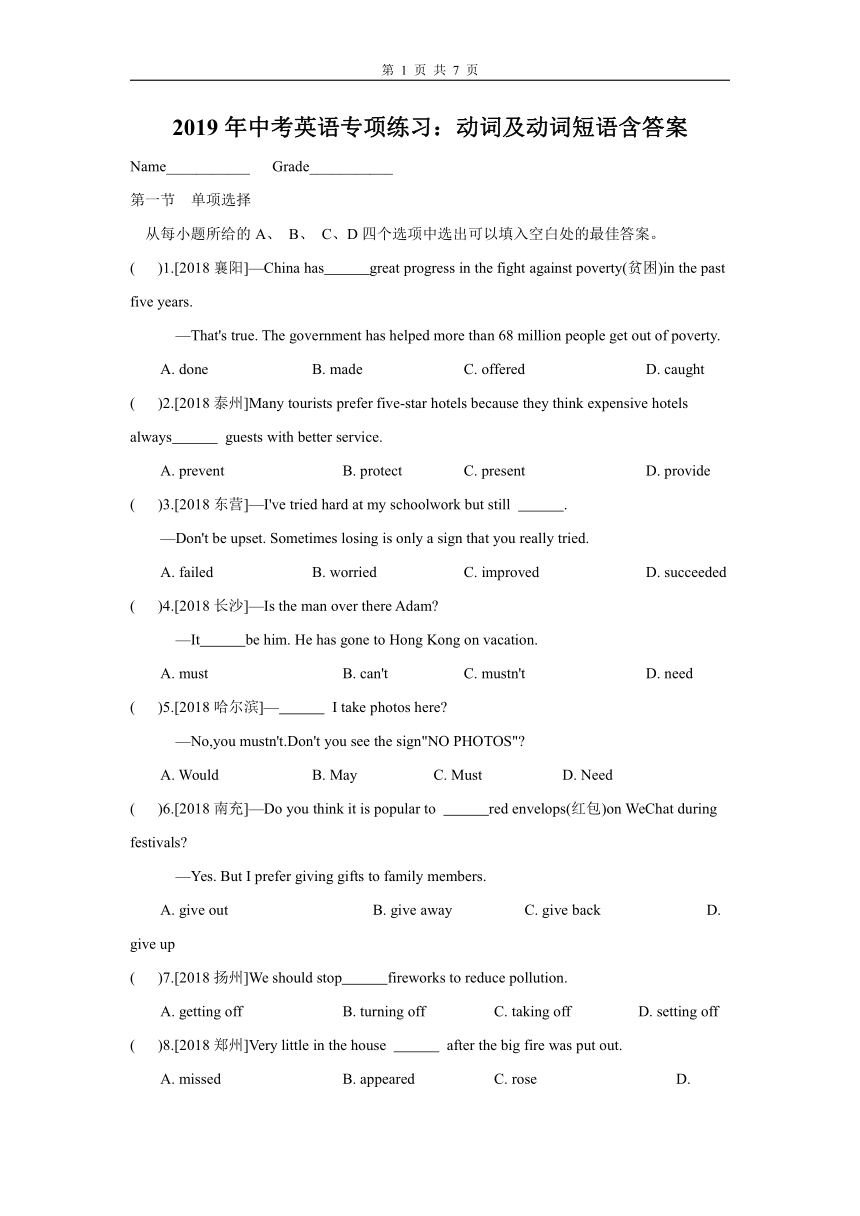 第 1 页 共 7 页

2019 年中考英语专项练习：动词及动词短语含答案

Name___________ Grade___________

第一节 单项选择

从每小题所给的 A、 B、 C、D 四个选项中选出可以填入空白处的最佳答案。

( )1.[2018 襄阳]—China has______great progress in the fight against poverty(贫困)in the past five years.

—That's true. The government has helped more than 68 million people get out of poverty.

A. done B. made C. offered D. caught

( )2.[2018 泰州]Many tourists prefer five-star hotels because they think expensive hotels always______ guests with better service.

A. prevent B. protect C. present D. provide

( )3.[2018 东营]—I've tried hard at my schoolwork but still ______.

—Don't be upset. Sometimes losing is only a sign that you really tried.

A. failed B. worried C. improved D. succeeded

( )4.[2018 长沙]—Is the man over there Adam?

—It______be him. He has gone to Hong Kong on vacation.

A. must B. can't C. mustn't D. need

( )5.[2018 哈尔滨]—______ I take photos here?

—No,you mustn't.Don't you see the sign"NO PHOTOS"?

A. Would B. May C. Must D. Need

( )6.[2018 南充]—Do you think it is popular to ______red envelops(红包)on WeChat during festivals?

—Yes. But I prefer giving gifts to family members.

A. give out B. give away C. give back D. give up

( )7.[2018 扬州]We should stop______fireworks to reduce pollution.

A. getting off B. turning off C. taking off D. setting off

( )8.[2018 郑州]Very little in the house ______ after the big fire was put out.

A. missed B. appeared C. rose D.